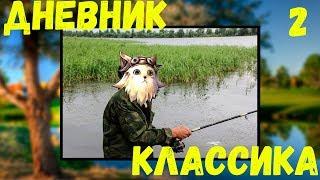 ДНЕВНИК 2

КЛАССИКА